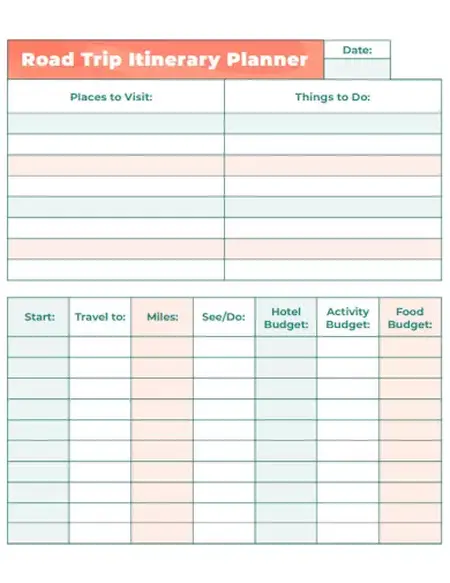 Road Trip Itinerary Planner

Date:

| Places to Visit: | Things to Do: |
|---|---|
| | |
| | |
| | |
| | |
| | |
| | |
| | |
| | |

| Start: | Travel to: | Miles: | See/Do: | Hotel Budget: | Activity Budget: | Food Budget: |
|---|---|---|---|---|---|---|
| | | | | | | |
| | | | | | | |
| | | | | | | |
| | | | | | | |
| | | | | | | |
| | | | | | | |
| | | | | | | |
| | | | | | | |
| | | | | | | |
| | | | | | | |